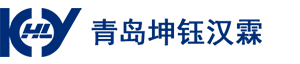 KY HL 青岛坤钰汉霖